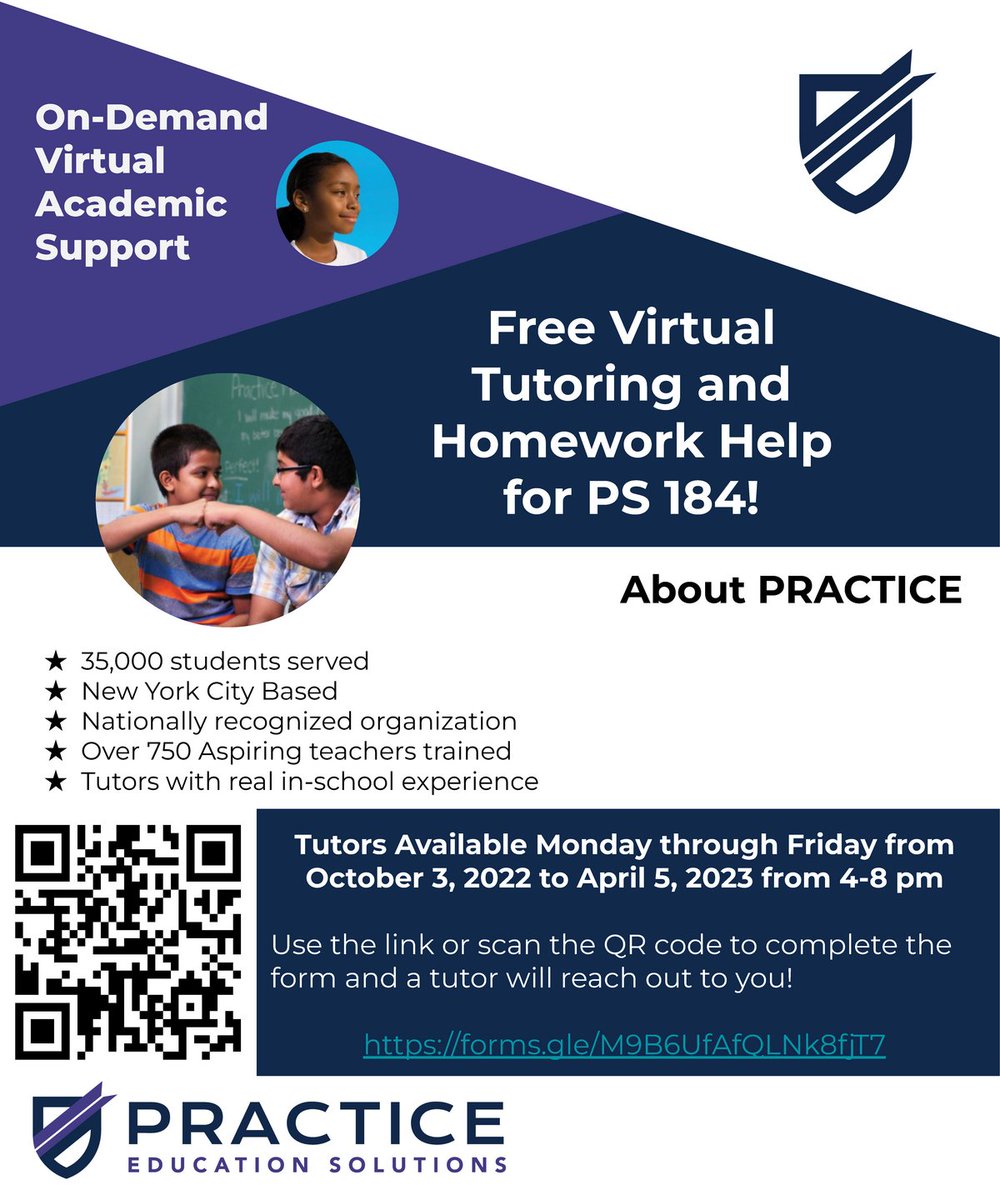 On-Demand Virtual Academic Support

Free Virtual Tutoring and Homework Help for PS 184!

About PRACTICE

★ 35,000 students served
★ New York City Based
★ Nationally recognized organization
★ Over 750 Aspiring teachers trained
★ Tutors with real in-school experience

Tutors Available Monday through Friday from October 3, 2022 to April 5, 2023 from 4-8 pm

Use the link or scan the QR code to complete the form and a tutor will reach out to you!

https://forms.gle/M9B6UfAfQLNk8fjT7

PRACTICE
EDUCATION SOLUTIONS